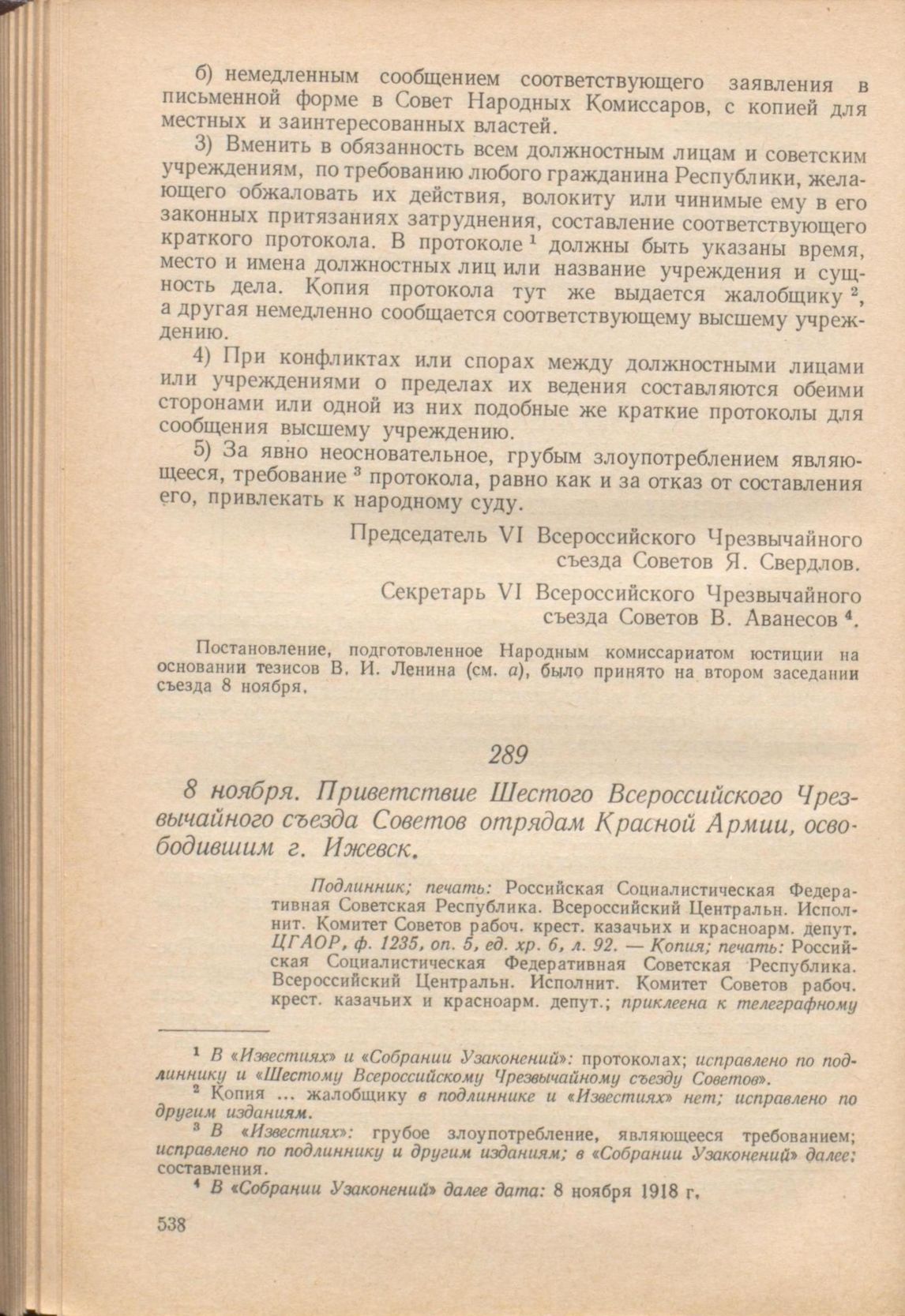 б) немедленным сообщением соответствующего заявления в письменной форме в Совет Народных Комиссаров, с копией для местных и заинтересованных властей.

3) Вменить в обязанность всем должностным лицам и советским учреждениям, по требованию любого гражданина Республики, желающего обжаловать их действия, волокиту или чинимые ему в его законных притязаниях затруднения, составление соответствующего краткого протокола. В протоколе $^1$ должны быть указаны время, место и имена должностных лиц или название учреждения и сущность дела. Копия протокола тут же выдается жалобщику $^2$, а другая немедленно сообщается соответствующему высшему учреждению.

4) При конфликтах или спорах между должностными лицами или учреждениями о пределах их ведения составляются обеими сторонами или одной из них подобные же краткие протоколы для сообщения высшему учреждению.

5) За явно неосновательное, грубым злоупотреблением являющееся, требование $^3$ протокола, равно как и за отказ от составления его, привлекать к народному суду.

Председатель VI Всероссийского Чрезвычайного съезда Советов Я. Свердлов.

Секретарь VI Всероссийского Чрезвычайного съезда Советов В. Аванесов $^4$.

Постановление, подготовленное Народным комиссариатом юстиции на основании тезисов В. И. Ленина (см. а), было принято на втором заседании съезда 8 ноября.

289

8 ноября. Приветствие Шестого Всероссийского Чрезвычайного съезда Советов отрядам Красной Армии, освободившим г. Ижевск.

Подлинник; печать: Российская Социалистическая Федеративная Советская Республика. Всероссийский Центральн. Исполнит. Комитет Советов рабоч. крест. казачьих и красноарм. депут. ЦГАОР, ф. 1235, оп. 5, ед. хр. 6, л. 92. — Копия; печать: Российская Социалистическая Федеративная Советская Республика. Всероссийский Центральн. Исполнит. Комитет Советов рабоч. крест. казачьих и красноарм. депут.; приклеена к телеграфному

$^1$ В «Известиях» и «Собрании Узаконений»: протоколах; исправлено по подлиннику и «Шестому Всероссийскому Чрезвычайному съезду Советов».

$^2$ Копия ... жалобщику в подлиннике и «Известиях» нет; исправлено по другим изданиям.

$^3$ В «Известиях»: грубое злоупотребление, являющееся требованием; исправлено по подлиннику и другим изданиям; в «Собрании Узаконений» далее: составления.

$^4$ В «Собрании Узаконений» далее дата: 8 ноября 1918 г.

538